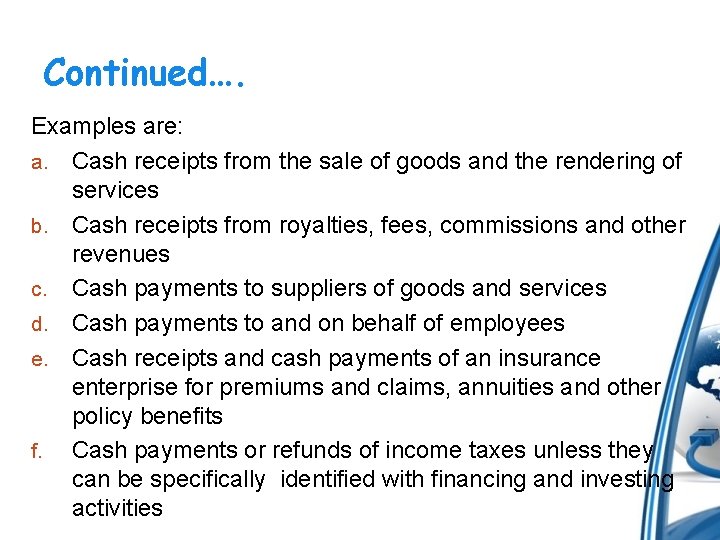 Continued….

Examples are:

a. Cash receipts from the sale of goods and the rendering of services

b. Cash receipts from royalties, fees, commissions and other revenues

c. Cash payments to suppliers of goods and services

d. Cash payments to and on behalf of employees

e. Cash receipts and cash payments of an insurance enterprise for premiums and claims, annuities and other policy benefits

f. Cash payments or refunds of income taxes unless they can be specifically identified with financing and investing activities